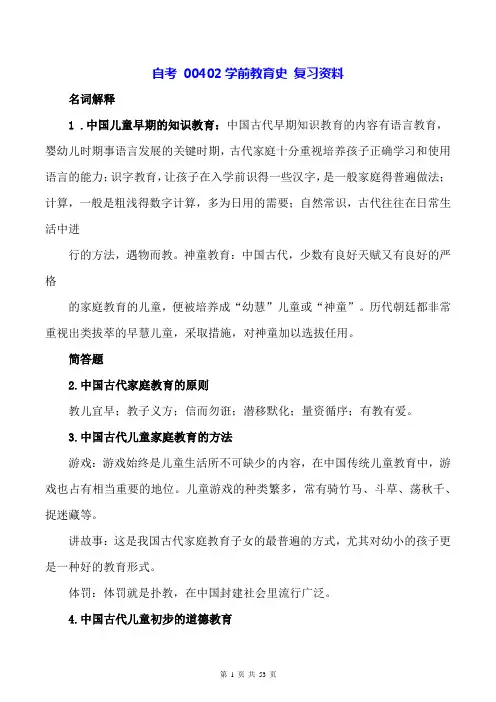 自考 00402 学前教育史 复习资料

名词解释

1．中国儿童早期的知识教育：中国古代早期知识教育的内容有语言教育，婴幼儿时期事语言发展的关键时期，古代家庭十分重视培养孩子正确学习和使用语言的能力；识字教育，让孩子在入学前识得一些汉字，是一般家庭得普遍做法；计算，一般是粗浅得数字计算，多为日用的需要；自然常识，古代往往在日常生活中进

行的方法，遇物而教。神童教育：中国古代，少数有良好天赋又有良好的严格

的家庭教育的儿童，便被培养成“幼慧”儿童或“神童”。历代朝廷都非常重视出类拔萃的早慧儿童，采取措施，对神童加以选拔任用。

简答题

2.中国古代家庭教育的原则

教儿宜早；教子义方；信而勿诳；潜移默化；量资循序；有教有爱。

3.中国古代儿童家庭教育的方法

游戏：游戏始终是儿童生活所不可缺少的内容，在中国传统儿童教育中，游戏也占有相当重要的地位。儿童游戏的种类繁多，常有骑竹马、斗草、荡秋千、捉迷藏等。

讲故事：这是我国古代家庭教育子女的最普遍的方式，尤其对幼小的孩子更是一种好的教育形式。

体罚：体罚就是扑教，在中国封建社会里流行广泛。

4.中国古代儿童初步的道德教育

第 1 页 共 23 页